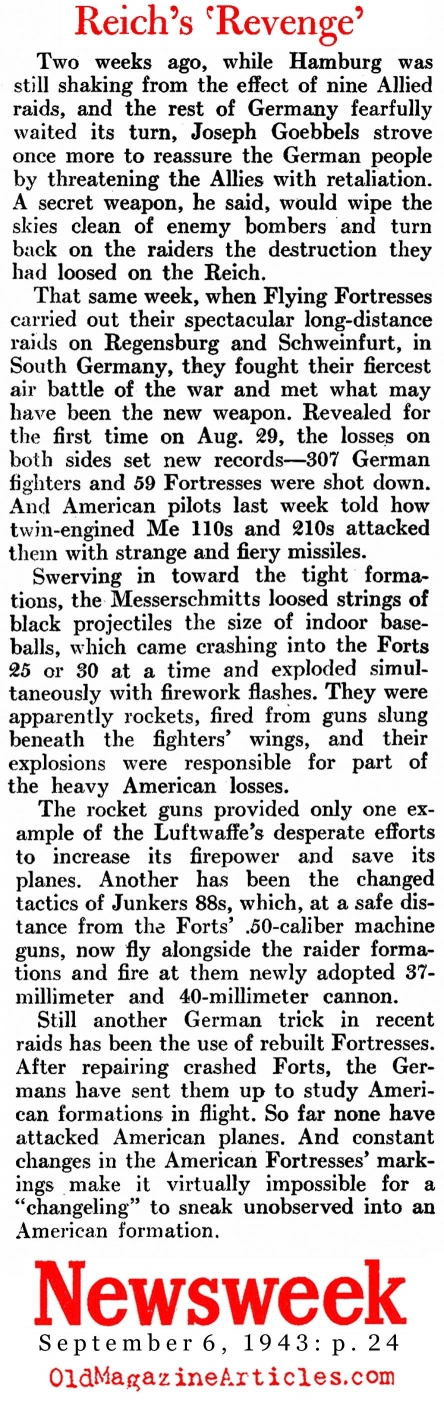 Reich's 'Revenge'

Two weeks ago, while Hamburg was still shaking from the effect of nine Allied raids, and the rest of Germany fearfully waited its turn, Joseph Goebbels strove once more to reassure the German people by threatening the Allies with retaliation. A secret weapon, he said, would wipe the skies clean of enemy bombers and turn back on the raiders the destruction they had loosed on the Reich.

That same week, when Flying Fortresses carried out their spectacular long-distance raids on Regensburg and Schweinfurt, in South Germany, they fought their fiercest air battle of the war and met what may have been the new weapon. Revealed for the first time on Aug. 29, the losses on both sides set new records—307 German fighters and 59 Fortresses were shot down. And American pilots last week told how twin-engined Me 110s and 210s attacked them with strange and fiery missiles.

Swerving in toward the tight formations, the Messerschmitts loosed strings of black projectiles the size of indoor baseballs, which came crashing into the Forts 25 or 30 at a time and exploded simultaneously with firework flashes. They were apparently rockets, fired from guns slung beneath the fighters' wings, and their explosions were responsible for part of the heavy American losses.

The rocket guns provided only one example of the Luftwaffe's desperate efforts to increase its firepower and save its planes. Another has been the changed tactics of Junkers 88s, which, at a safe distance from the Forts' .50-caliber machine guns, now fly alongside the raider formations and fire at them newly adopted 37-millimeter and 40-millimeter cannon.

Still another German trick in recent raids has been the use of rebuilt Fortresses. After repairing crashed Forts, the Germans have sent them up to study American formations in flight. So far none have attacked American planes. And constant changes in the American Fortresses' markings make it virtually impossible for a "changeling" to sneak unobserved into an American formation.

Newsweek
September 6, 1943: p. 24
OldMagazineArticles.com